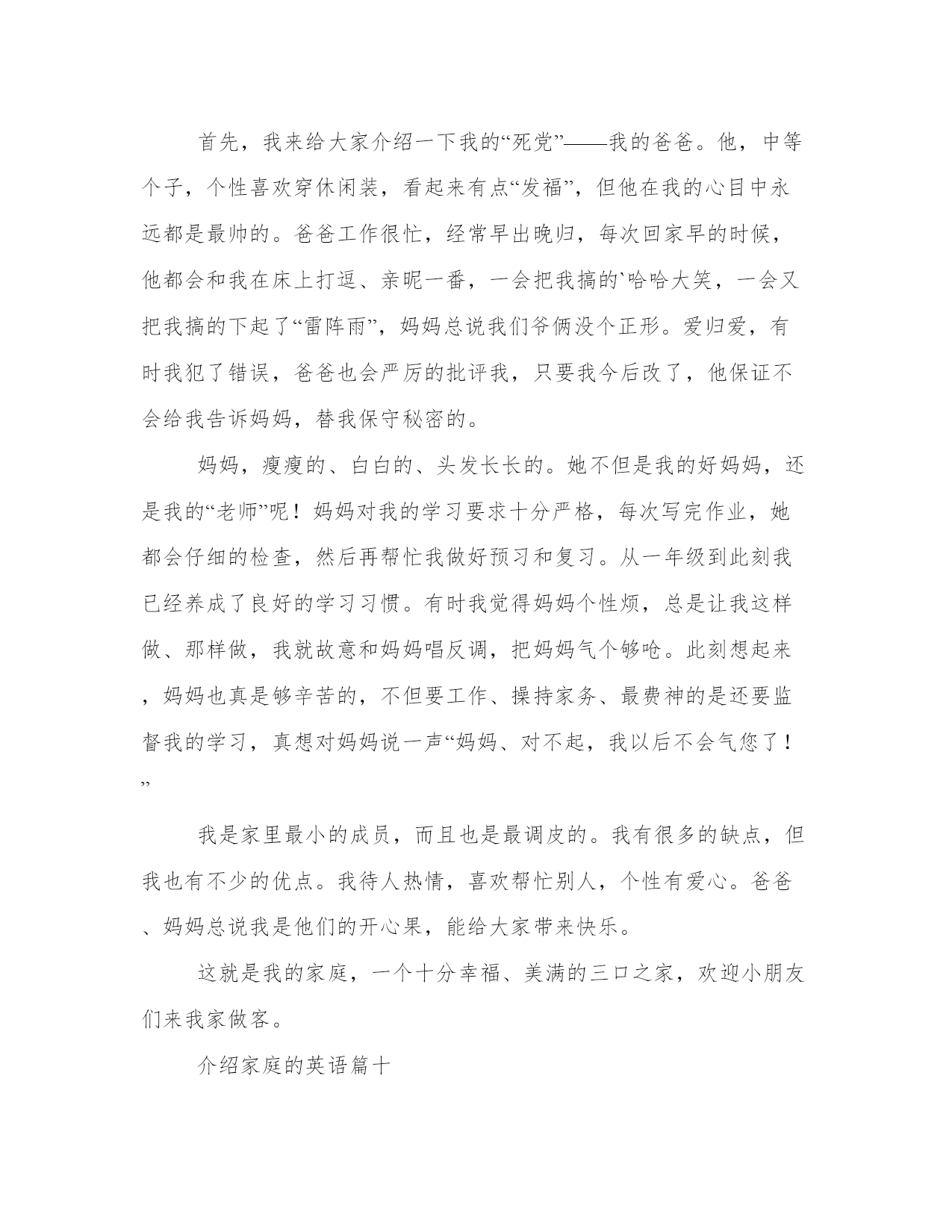 首先，我来给大家介绍一下我的“死党”——我的爸爸。他，中等个子，个性喜欢穿休闲装，看起来有点“发福”，但他在我的心目中永远都是最帅的。爸爸工作很忙，经常早出晚归，每次回家早的时候，他都会和我在床上打逗、亲昵一番，一会把我搞的`哈哈大笑，一会又把我搞的下起了“雷阵雨”，妈妈总说我们爷俩没个正形。爱归爱，有时我犯了错误，爸爸也会严厉的批评我，只要我今后改了，他保证不会给我告诉妈妈，替我保守秘密的。

妈妈，瘦瘦的、白白的、头发长长的。她不但是我的好妈妈，还是我的“老师”呢！妈妈对我的学习要求十分严格，每次写完作业，她都会仔细的检查，然后再帮忙我做好预习和复习。从一年级到此刻我已经养成了良好的学习习惯。有时我觉得妈妈个性烦，总是让我这样做、那样做，我就故意和妈妈唱反调，把妈妈气个够呛。此刻想起来，妈妈也真是够辛苦的，不但要工作、操持家务、最费神的是还要监督我的学习，真想对妈妈说一声“妈妈、对不起，我以后不会气您了！”

我是家里最小的成员，而且也是最调皮的。我有很多的缺点，但我也有不少的优点。我待人热情，喜欢帮忙别人，个性有爱心。爸爸、妈妈总说我是他们的开心果，能给大家带来快乐。

这就是我的家庭，一个十分幸福、美满的三口之家，欢迎小朋友们来我家做客。

介绍家庭的英语篇十